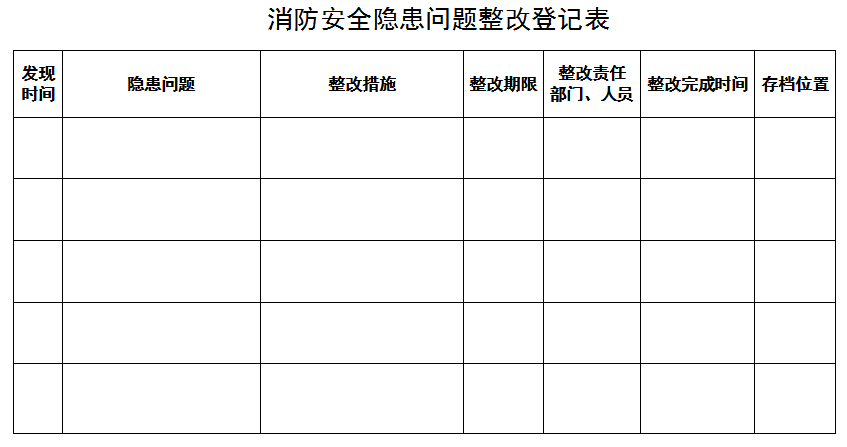 消防安全隐患问题整改登记表

| 发现时间 | 隐患问题 | 整改措施 | 整改期限 | 整改责任部门、人员 | 整改完成时间 | 存档位置 |
|---|---|---|---|---|---|---|
| | | | | | | |
| | | | | | | |
| | | | | | | |
| | | | | | | |
| | | | | | | |